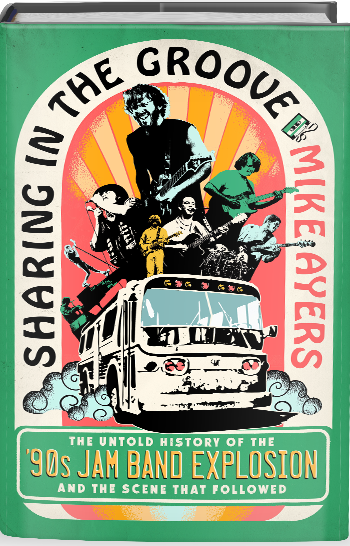 SHARING IN THE GROOVE

MIKE AYERS

THE UNTOLD HISTORY OF THE '90s JAM BAND EXPLOSION AND THE SCENE THAT FOLLOWED